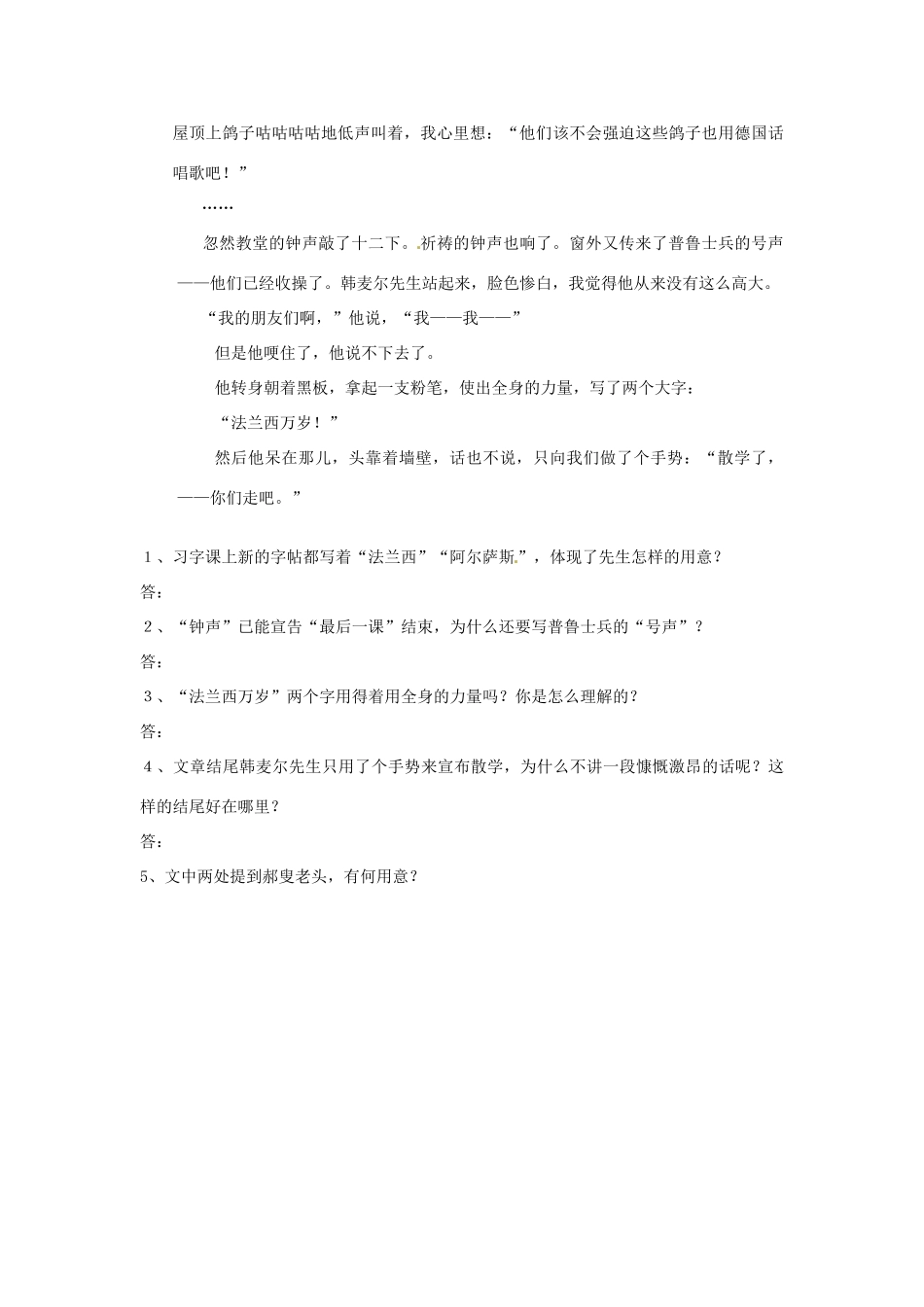 屋顶上鸽子咕咕咕咕地低声叫着，我心里想：“他们该不会强迫这些鸽子也用德国话唱歌吧！”

……

忽然教堂的钟声敲了十二下。祈祷的钟声也响了。窗外又传来了普鲁士兵的号声——他们已经收操了。韩麦尔先生站起来，脸色惨白，我觉得他从来没有这么高大。

“我的朋友们啊，”他说，“我——我——”

但是他哽住了，他说不下去了。

他转身朝着黑板，拿起一支粉笔，使出全身的力量，写了两个大字：

“法兰西万岁！”

然后他呆在那儿，头靠着墙壁，话也不说，只向我们做了个手势：“散学了，——你们走吧。”

1、习字课上新的字帖都写着“法兰西”“阿尔萨斯”，体现了先生怎样的用意？

答：

2、“钟声”已能宣告“最后一课”结束，为什么还要写普鲁士兵的“号声”？

答：

3、“法兰西万岁”两个字用得着用全身的力量吗？你是怎么理解的？

答：

4、文章结尾韩麦尔先生只用了个手势来宣布散学，为什么不讲一段慷慨激昂的话呢？这样的结尾好在哪里？

答：

5、文中两处提到郝叟老头，有何用意？